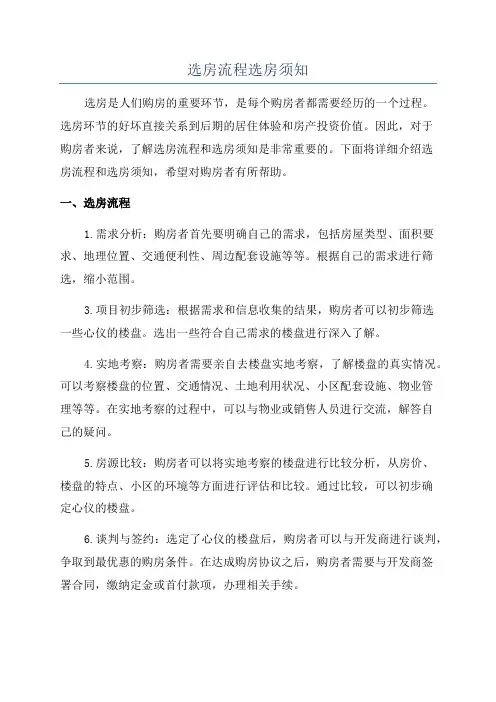 选房流程选房须知

选房是人们购房的重要环节，是每个购房者都需要经历的一个过程。选房环节的好坏直接关系到后期的居住体验和房产投资价值。因此，对于购房者来说，了解选房流程和选房须知是非常重要的。下面将详细介绍选房流程和选房须知，希望对购房者有所帮助。

一、选房流程

1.需求分析：购房者首先要明确自己的需求，包括房屋类型、面积要求、地理位置、交通便利性、周边配套设施等等。根据自己的需求进行筛选，缩小范围。

3.项目初步筛选：根据需求和信息收集的结果，购房者可以初步筛选一些心仪的楼盘。选出一些符合自己需求的楼盘进行深入了解。

4.实地考察：购房者需要亲自去楼盘实地考察，了解楼盘的真实情况。可以考察楼盘的位置、交通情况、土地利用状况、小区配套设施、物业管理等等。在实地考察的过程中，可以与物业或销售人员进行交流，解答自己的疑问。

5.房源比较：购房者可以将实地考察的楼盘进行比较分析，从房价、楼盘的特点、小区的环境等方面进行评估和比较。通过比较，可以初步确定心仪的楼盘。

6.谈判与签约：选定了心仪的楼盘后，购房者可以与开发商进行谈判，争取到最优惠的购房条件。在达成购房协议之后，购房者需要与开发商签署合同，缴纳定金或首付款项，办理相关手续。